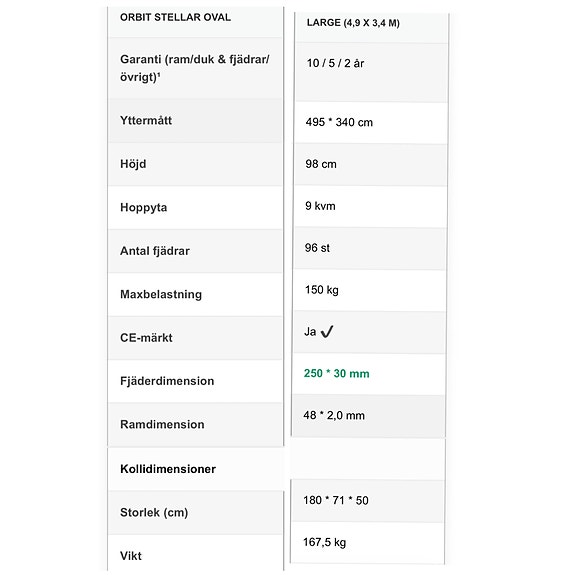 | ORBIT STELLAR OVAL | LARGE (4,9 X 3,4 M) |
|---|---|
| Garanti (ram/duk & fjädrar/ övrigt)¹ | 10 / 5 / 2 år |
| Yttermått | 495 * 340 cm |
| Höjd | 98 cm |
| Hoppyta | 9 kvm |
| Antal fjädrar | 96 st |
| Maxbelastning | 150 kg |
| CE-märkt | Ja ✓ |
| Fjäderdimension | 250 * 30 mm |
| Ramdimension | 48 * 2,0 mm |
| Kollidimensioner | |
| Storlek (cm) | 180 * 71 * 50 |
| Vikt | 167,5 kg |